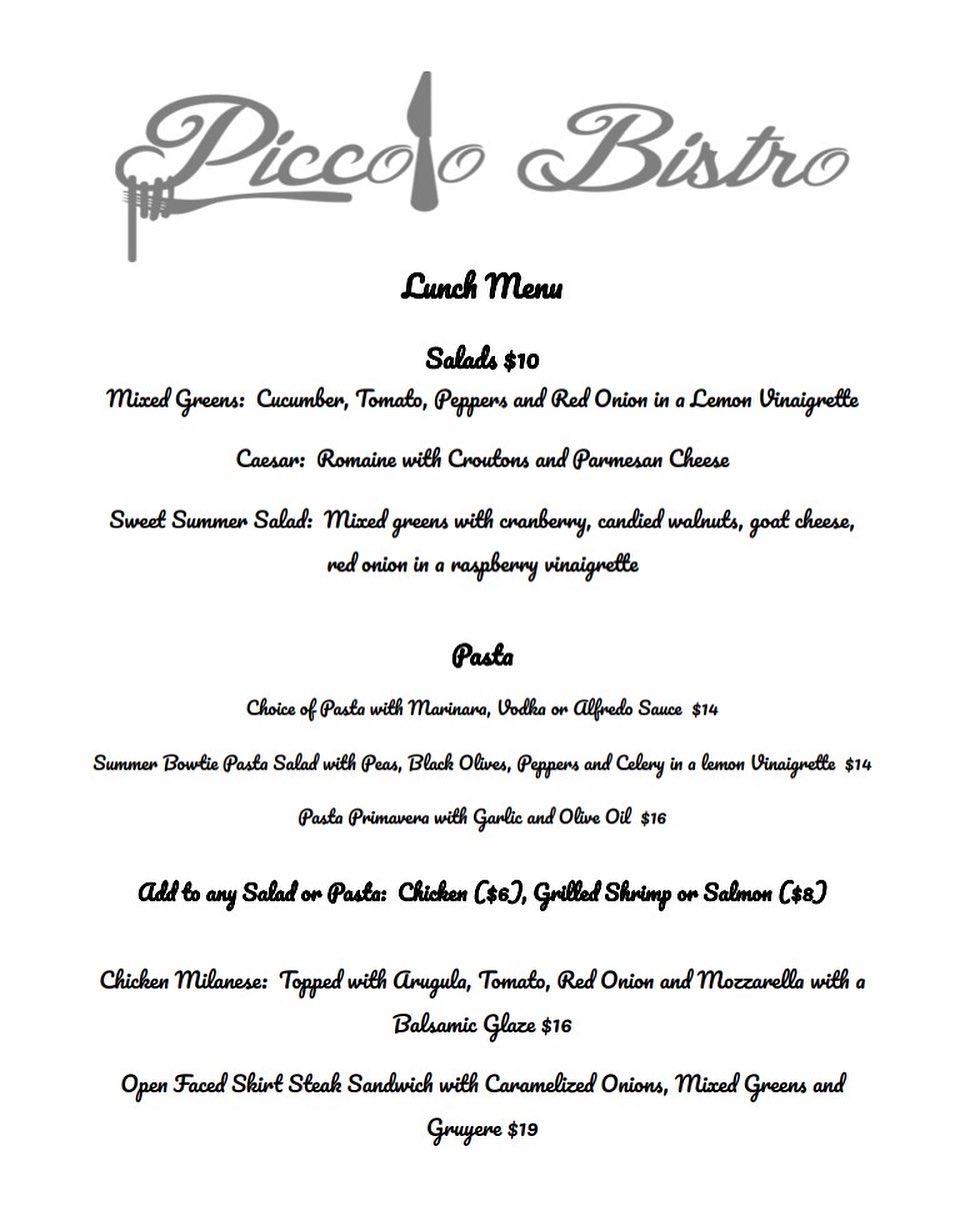 Piccolo Bistro

Lunch Menu

Salads $10

Mixed Greens: Cucumber, Tomato, Peppers and Red Onion in a Lemon Vinaigrette

Caesar: Romaine with Croutons and Parmesan Cheese

Sweet Summer Salad: Mixed greens with cranberry, candied walnuts, goat cheese, red onion in a raspberry vinaigrette

Pasta

Choice of Pasta with Marinara, Vodka or Alfredo Sauce $14

Summer Bowtie Pasta Salad with Peas, Black Olives, Peppers and Celery in a lemon Vinaigrette $14

Pasta Primavera with Garlic and Olive Oil $16

Add to any Salad or Pasta: Chicken ($6), Grilled Shrimp or Salmon ($8)

Chicken Milanese: Topped with Arugula, Tomato, Red Onion and Mozzarella with a Balsamic Glaze $16

Open Faced Skirt Steak Sandwich with Caramelized Onions, Mixed Greens and Gruyere $19